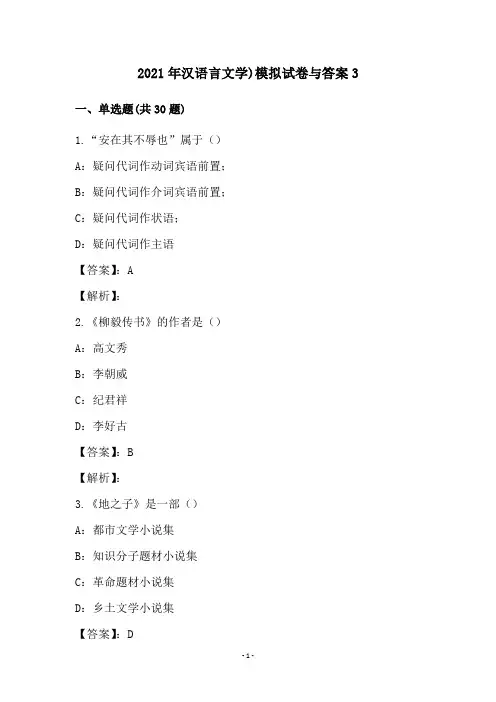 2021年汉语言文学)模拟试卷与答案3

一、单选题(共30题)

1.“安在其不辱也”属于()

A:疑问代词作动词宾语前置;

B:疑问代词作介词宾语前置;

C:疑问代词作状语;

D:疑问代词作主语

【答案】:A

【解析】:

2.《柳毅传书》的作者是()

A:高文秀

B:李朝威

C:纪君祥

D:李好古

【答案】:B

【解析】:

3.《地之子》是一部()

A:都市文学小说集

B:知识分子题材小说集

C:革命题材小说集

D:乡土文学小说集

【答案】:D

-1-